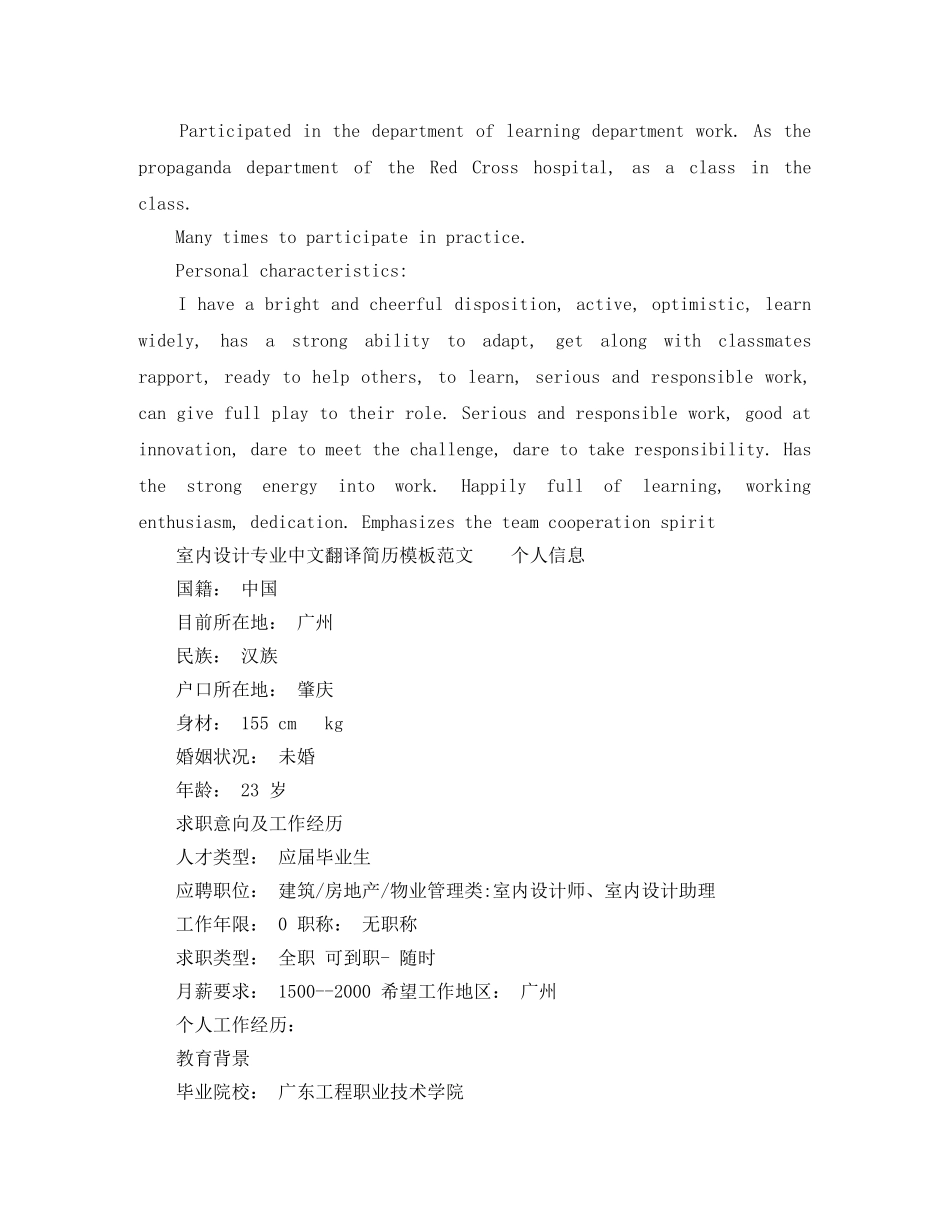 Participated in the department of learning department work. As the propaganda department of the Red Cross hospital, as a class in the class.

Many times to participate in practice.

Personal characteristics:

I have a bright and cheerful disposition, active, optimistic, learn widely, has a strong ability to adapt, get along with classmates rapport, ready to help others, to learn, serious and responsible work, can give full play to their role. Serious and responsible work, good at innovation, dare to meet the challenge, dare to take responsibility. Has the strong energy into work. Happily full of learning, working enthusiasm, dedication. Emphasizes the team cooperation spirit

室内设计专业中文翻译简历模板范文　　个人信息

国籍： 中国

目前所在地： 广州

民族： 汉族

户口所在地： 肇庆

身材： 155 cm　kg

婚姻状况： 未婚

年龄： 23 岁

求职意向及工作经历

人才类型： 应届毕业生

应聘职位： 建筑/房地产/物业管理类:室内设计师、室内设计助理

工作年限： 0 职称： 无职称

求职类型： 全职 可到职- 随时

月薪要求： 1500--2000 希望工作地区： 广州

个人工作经历:

教育背景

毕业院校： 广东工程职业技术学院